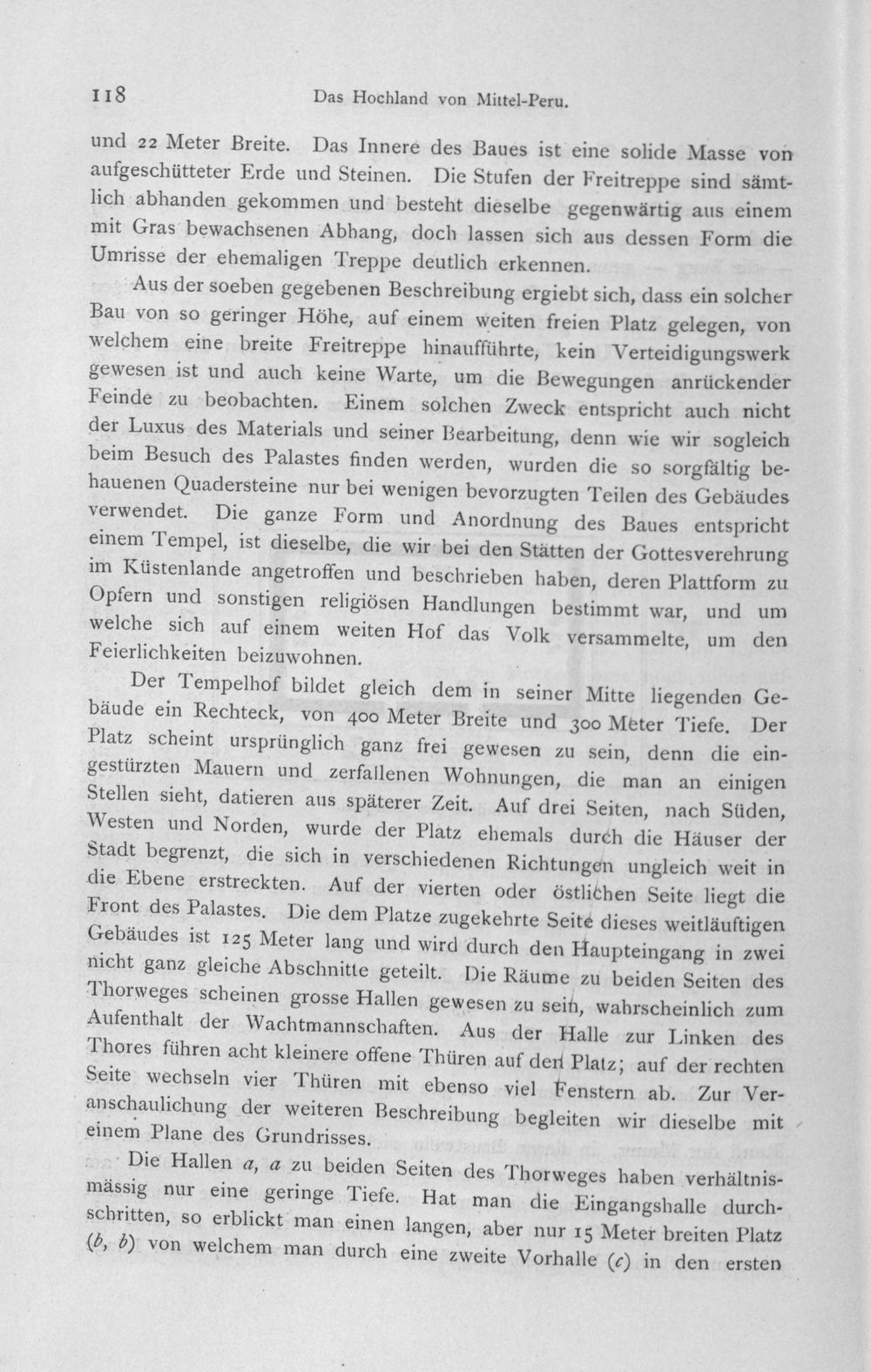 118 Das Hochland von Mittel-Peru.

und 22 Meter Breite. Das Innere des Baues ist eine solide Masse von aufgeschütteter Erde und Steinen. Die Stufen der Freitreppe sind sämtlich abhanden gekommen und besteht dieselbe gegenwärtig aus einem mit Gras bewachsenen Abhang, doch lassen sich aus dessen Form die Umrisse der ehemaligen Treppe deutlich erkennen.

Aus der soeben gegebenen Beschreibung ergiebt sich, dass ein solcher Bau von so geringer Höhe, auf einem weiten freien Platz gelegen, von welchem eine breite Freitreppe hinaufführte, kein Verteidigungswerk gewesen ist und auch keine Warte, um die Bewegungen anrückender Feinde zu beobachten. Einem solchen Zweck entspricht auch nicht der Luxus des Materials und seiner Bearbeitung, denn wie wir sogleich beim Besuch des Palastes finden werden, wurden die so sorgfältig behauenen Quadersteine nur bei wenigen bevorzugten Teilen des Gebäudes verwendet. Die ganze Form und Anordnung des Baues entspricht einem Tempel, ist dieselbe, die wir bei den Stätten der Gottesverehrung im Küstenlande angetroffen und beschrieben haben, deren Plattform zu Opfern und sonstigen religiösen Handlungen bestimmt war, und um welche sich auf einem weiten Hof das Volk versammelte, um den Feierlichkeiten beizuwohnen.

Der Tempelhof bildet gleich dem in seiner Mitte liegenden Gebäude ein Rechteck, von 400 Meter Breite und 300 Meter Tiefe. Der Platz scheint ursprünglich ganz frei gewesen zu sein, denn die eingestürzten Mauern und zerfallenen Wohnungen, die man an einigen Stellen sieht, datieren aus späterer Zeit. Auf drei Seiten, nach Süden, Westen und Norden, wurde der Platz ehemals durch die Häuser der Stadt begrenzt, die sich in verschiedenen Richtungen ungleich weit in die Ebene erstreckten. Auf der vierten oder östlichen Seite liegt die Front des Palastes. Die dem Platze zugekehrte Seite dieses weitläuftigen Gebäudes ist 125 Meter lang und wird durch den Haupteingang in zwei nicht ganz gleiche Abschnitte geteilt. Die Räume zu beiden Seiten des Thorweges scheinen grosse Hallen gewesen zu sein, wahrscheinlich zum Aufenthalt der Wachtmannschaften. Aus der Halle zur Linken des Thores führen acht kleinere offene Thüren auf den Platz; auf der rechten Seite wechseln vier Thüren mit ebenso viel Fenstern ab. Zur Veranschaulichung der weiteren Beschreibung begleiten wir dieselbe mit einem Plane des Grundrisses.

Die Hallen a, a zu beiden Seiten des Thorweges haben verhältnismässig nur eine geringe Tiefe. Hat man die Eingangshalle durchschritten, so erblickt man einen langen, aber nur 15 Meter breiten Platz (b, b) von welchem man durch eine zweite Vorhalle (c) in den ersten